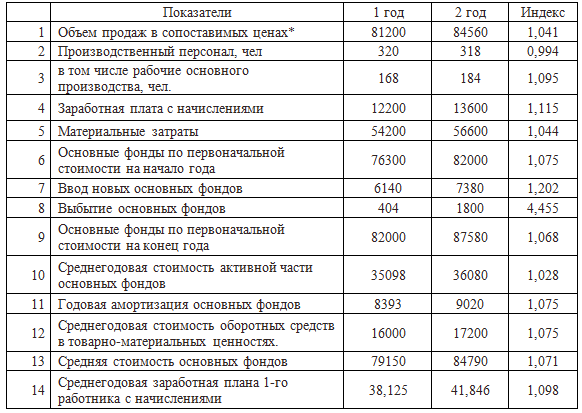 |  | Показатели | 1 год | 2 год | Индекс |
|---|---|---|---|---|
| 1 | Объем продаж в сопоставимых ценах* | 81200 | 84560 | 1,041 |
| 2 | Производственный персонал, чел | 320 | 318 | 0,994 |
| 3 | в том числе рабочие основного производства, чел. | 168 | 184 | 1,095 |
| 4 | Заработная плата с начислениями | 12200 | 13600 | 1,115 |
| 5 | Материальные затраты | 54200 | 56600 | 1,044 |
| 6 | Основные фонды по первоначальной стоимости на начало года | 76300 | 82000 | 1,075 |
| 7 | Ввод новых основных фондов | 6140 | 7380 | 1,202 |
| 8 | Выбытие основных фондов | 404 | 1800 | 4,455 |
| 9 | Основные фонды по первоначальной стоимости на конец года | 82000 | 87580 | 1,068 |
| 10 | Среднегодовая стоимость активной части основных фондов | 35098 | 36080 | 1,028 |
| 11 | Годовая амортизация основных фондов | 8393 | 9020 | 1,075 |
| 12 | Среднегодовая стоимость оборотных средств в товарно-материальных ценностях. | 16000 | 17200 | 1,075 |
| 13 | Средняя стоимость основных фондов | 79150 | 84790 | 1,071 |
| 14 | Среднегодовая заработная плана 1-го работника с начислениями | 38,125 | 41,846 | 1,098 |